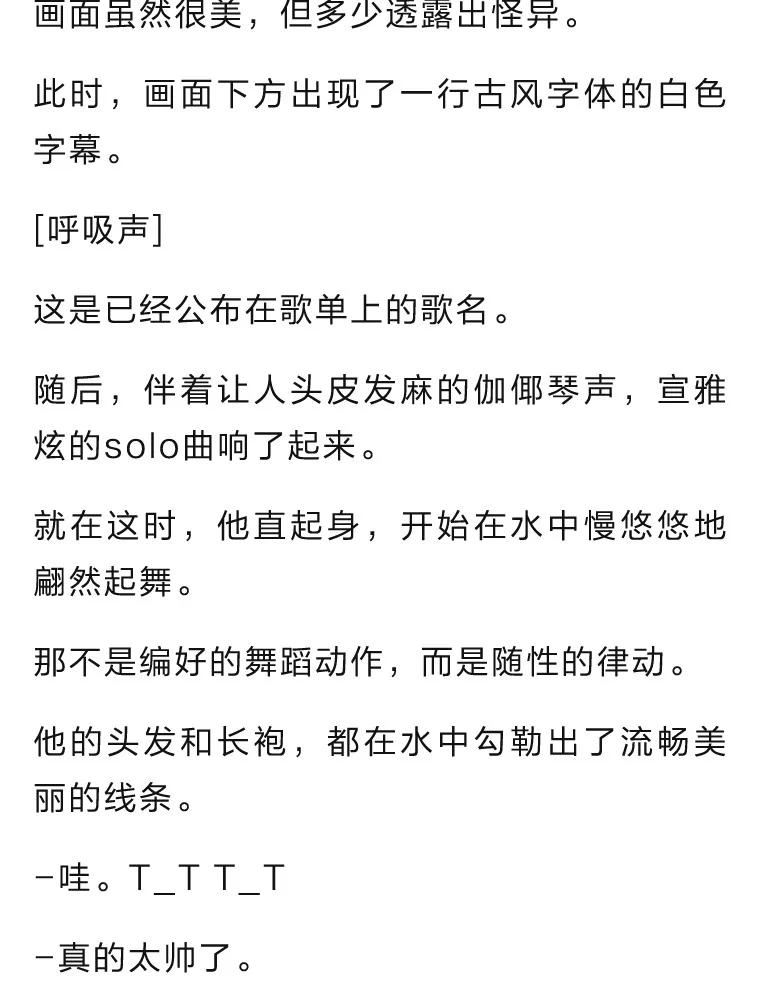 画面虽然很美，但多少透露出怪异。

此时，画面下方出现了一行古风字体的白色字幕。

[呼吸声]

这是已经公布在歌单上的歌名。

随后，伴着让人头皮发麻的伽倻琴声，宣雅炫的solo曲响了起来。

就在这时，他直起身，开始在水中慢悠悠地翩然起舞。

那不是编好的舞蹈动作，而是随性的律动。

他的头发和长袍，都在水中勾勒出了流畅美丽的线条。

-哇。T_T T_T

-真的太帅了。